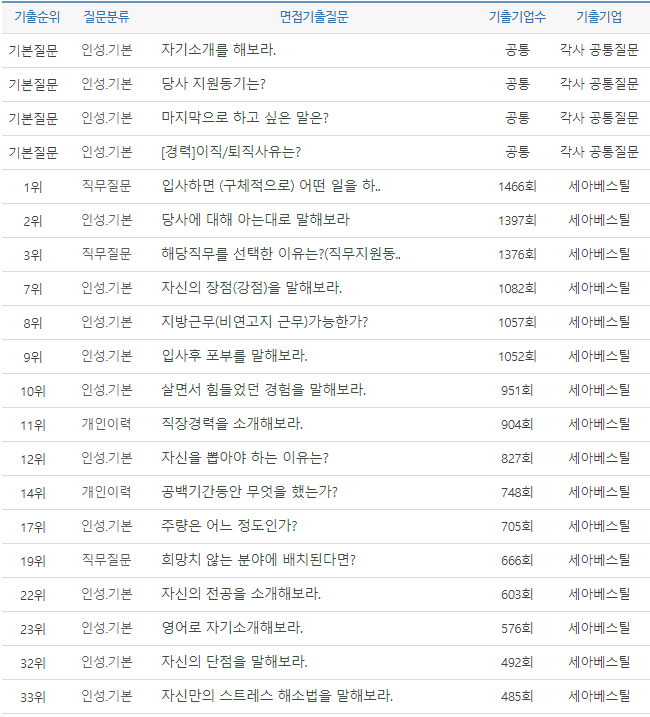 | 기출순위 | 질문분류 | 면접기출질문 | 기출기업수 | 기출기업 |
|---|---|---|---|---|
| 기본질문 | 인성.기본 | 자기소개를 해보라. | 공통 | 각사 공통질문 |
| 기본질문 | 인성.기본 | 당사 지원동기는? | 공통 | 각사 공통질문 |
| 기본질문 | 인성.기본 | 마지막으로 하고 싶은 말은? | 공통 | 각사 공통질문 |
| 기본질문 | 인성.기본 | [경력]이직/퇴직사유는? | 공통 | 각사 공통질문 |
| 1위 | 직무질문 | 입사하면 (구체적으로) 어떤 일을 하.. | 1466회 | 세아베스틸 |
| 2위 | 인성.기본 | 당사에 대해 아는대로 말해보라 | 1397회 | 세아베스틸 |
| 3위 | 직무질문 | 해당직무를 선택한 이유는?(직무지원동.. | 1376회 | 세아베스틸 |
| 7위 | 인성.기본 | 자신의 장점(강점)을 말해보라. | 1082회 | 세아베스틸 |
| 8위 | 인성.기본 | 지방근무(비연고지 근무)가능한가? | 1057회 | 세아베스틸 |
| 9위 | 인성.기본 | 입사후 포부를 말해보라. | 1052회 | 세아베스틸 |
| 10위 | 인성.기본 | 살면서 힘들었던 경험을 말해보라. | 951회 | 세아베스틸 |
| 11위 | 개인이력 | 직장경력을 소개해보라. | 904회 | 세아베스틸 |
| 12위 | 인성.기본 | 자신을 뽑아야 하는 이유는? | 827회 | 세아베스틸 |
| 14위 | 개인이력 | 공백기간동안 무엇을 했는가? | 748회 | 세아베스틸 |
| 17위 | 인성.기본 | 주량은 어느 정도인가? | 705회 | 세아베스틸 |
| 19위 | 직무질문 | 희망치 않는 분야에 배치된다면? | 666회 | 세아베스틸 |
| 22위 | 인성.기본 | 자신의 전공을 소개해보라. | 603회 | 세아베스틸 |
| 23위 | 인성.기본 | 영어로 자기소개해보라. | 576회 | 세아베스틸 |
| 32위 | 인성.기본 | 자신의 단점을 말해보라. | 492회 | 세아베스틸 |
| 33위 | 인성.기본 | 자신만의 스트레스 해소법을 말해보라. | 485회 | 세아베스틸 |